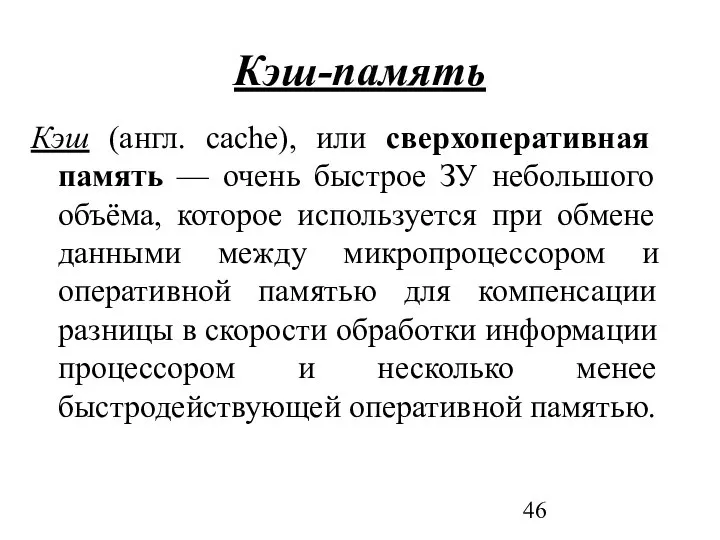 Кэш-память

Кэш (англ. cache), или сверхоперативная память — очень быстрое ЗУ небольшого объёма, которое используется при обмене данными между микропроцессором и оперативной памятью для компенсации разницы в скорости обработки информации процессором и несколько менее быстродействующей оперативной памятью.

46